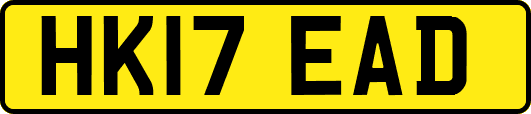 HK17 EAD